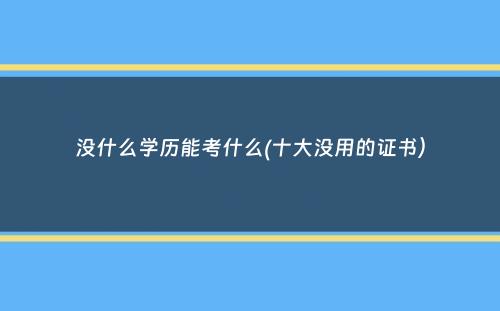 没什么学历能考什么(十大没用的证书)